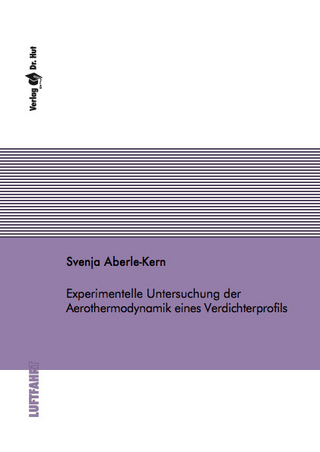 Verlag Dr. Hut

Svenja Aberle-Kern

Experimentelle Untersuchung der Aerothermodynamik eines Verdichterprofils

LUFTFAHRT